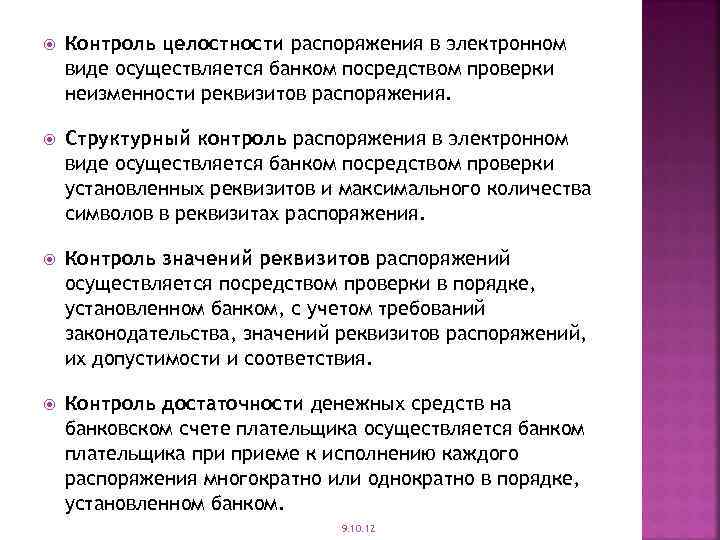 Контроль целостности распоряжения в электронном виде осуществляется банком посредством проверки неизменности реквизитов распоряжения.

Структурный контроль распоряжения в электронном виде осуществляется банком посредством проверки установленных реквизитов и максимального количества символов в реквизитах распоряжения.

Контроль значений реквизитов распоряжений осуществляется посредством проверки в порядке, установленном банком, с учетом требований законодательства, значений реквизитов распоряжений, их допустимости и соответствия.

Контроль достаточности денежных средств на банковском счете плательщика осуществляется банком плательщика при приеме к исполнению каждого распоряжения многократно или однократно в порядке, установленном банком.

9.10.12